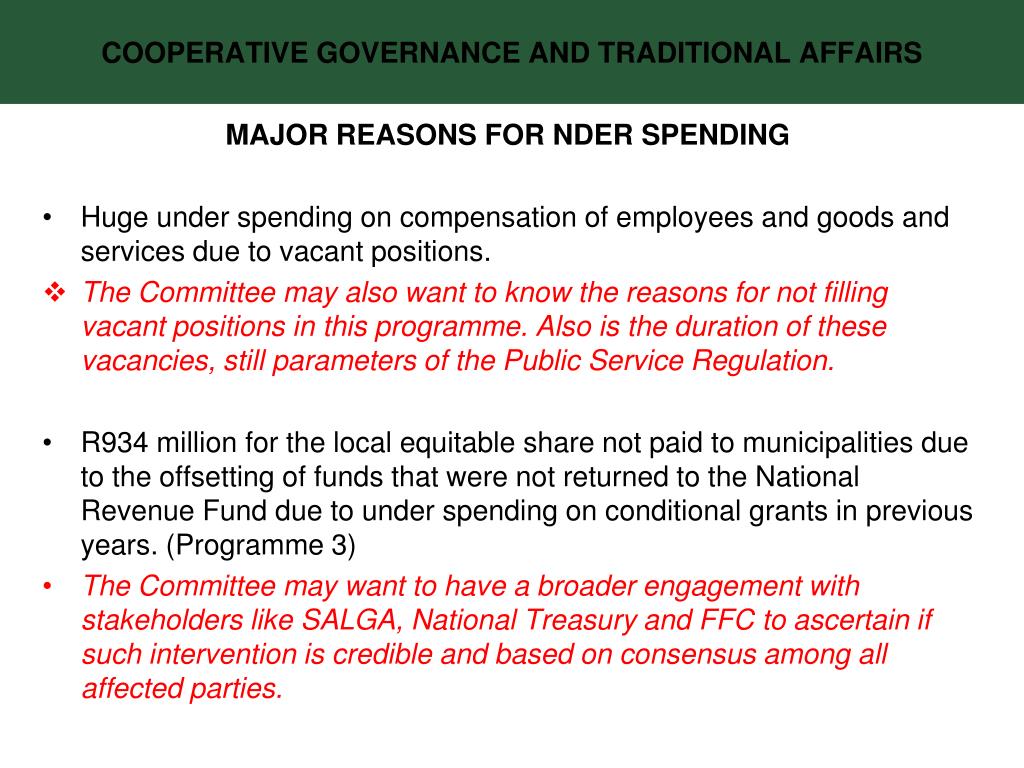 COOPERATIVE GOVERNANCE AND TRADITIONAL AFFAIRS

MAJOR REASONS FOR NDER SPENDING

• Huge under spending on compensation of employees and goods and services due to vacant positions.

❖ The Committee may also want to know the reasons for not filling vacant positions in this programme. Also is the duration of these vacancies, still parameters of the Public Service Regulation.

• R934 million for the local equitable share not paid to municipalities due to the offsetting of funds that were not returned to the National Revenue Fund due to under spending on conditional grants in previous years. (Programme 3)

• The Committee may want to have a broader engagement with stakeholders like SALGA, National Treasury and FFC to ascertain if such intervention is credible and based on consensus among all affected parties.